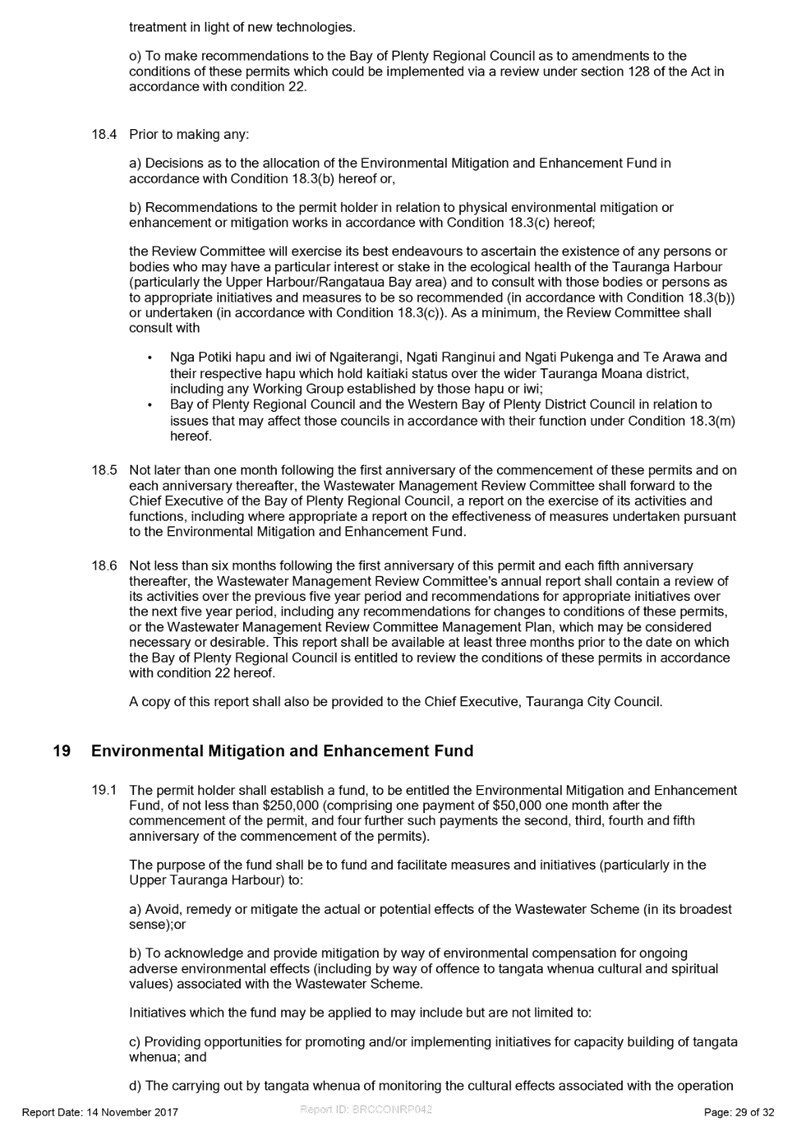 treatment in light of new technologies.

o) To make recommendations to the Bay of Plenty Regional Council as to amendments to the conditions of these permits which could be implemented via a review under section 128 of the Act in accordance with condition 22.

18.4 Prior to making any:

a) Decisions as to the allocation of the Environmental Mitigation and Enhancement Fund in accordance with Condition 18.3(b) hereof or,

b) Recommendations to the permit holder in relation to physical environmental mitigation or enhancement or mitigation works in accordance with Condition 18.3(c) hereof;

the Review Committee will exercise its best endeavours to ascertain the existence of any persons or bodies who may have a particular interest or stake in the ecological health of the Tauranga Harbour (particularly the Upper Harbour/Rangataua Bay area) and to consult with those bodies or persons as to appropriate initiatives and measures to be so recommended (in accordance with Condition 18.3(b)) or undertaken (in accordance with Condition 18.3(c)). As a minimum, the Review Committee shall consult with

• Nga Potiki hapu and iwi of Ngaiterangi, Ngati Ranginui and Ngati Pukenga and Te Arawa and their respective hapu which hold kaitiaki status over the wider Tauranga Moana district, including any Working Group established by those hapu or iwi;
• Bay of Plenty Regional Council and the Western Bay of Plenty District Council in relation to issues that may affect those councils in accordance with their function under Condition 18.3(m) hereof.

18.5 Not later than one month following the first anniversary of the commencement of these permits and on each anniversary thereafter, the Wastewater Management Review Committee shall forward to the Chief Executive of the Bay of Plenty Regional Council, a report on the exercise of its activities and functions, including where appropriate a report on the effectiveness of measures undertaken pursuant to the Environmental Mitigation and Enhancement Fund.

18.6 Not less than six months following the first anniversary of this permit and each fifth anniversary thereafter, the Wastewater Management Review Committee's annual report shall contain a review of its activities over the previous five year period and recommendations for appropriate initiatives over the next five year period, including any recommendations for changes to conditions of these permits, or the Wastewater Management Review Committee Management Plan, which may be considered necessary or desirable. This report shall be available at least three months prior to the date on which the Bay of Plenty Regional Council is entitled to review the conditions of these permits in accordance with condition 22 hereof.

A copy of this report shall also be provided to the Chief Executive, Tauranga City Council.

19 Environmental Mitigation and Enhancement Fund

19.1 The permit holder shall establish a fund, to be entitled the Environmental Mitigation and Enhancement Fund, of not less than $250,000 (comprising one payment of $50,000 one month after the commencement of the permit, and four further such payments the second, third, fourth and fifth anniversary of the commencement of the permits).

The purpose of the fund shall be to fund and facilitate measures and initiatives (particularly in the Upper Tauranga Harbour) to:

a) Avoid, remedy or mitigate the actual or potential effects of the Wastewater Scheme (in its broadest sense);or

b) To acknowledge and provide mitigation by way of environmental compensation for ongoing adverse environmental effects (including by way of offence to tangata whenua cultural and spiritual values) associated with the Wastewater Scheme.

Initiatives which the fund may be applied to may include but are not limited to:

c) Providing opportunities for promoting and/or implementing initiatives for capacity building of tangata whenua; and

d) The carrying out by tangata whenua of monitoring the cultural effects associated with the operation

Report Date: 14 November 2017 Report ID: BRCCONRP042 Page: 29 of 32